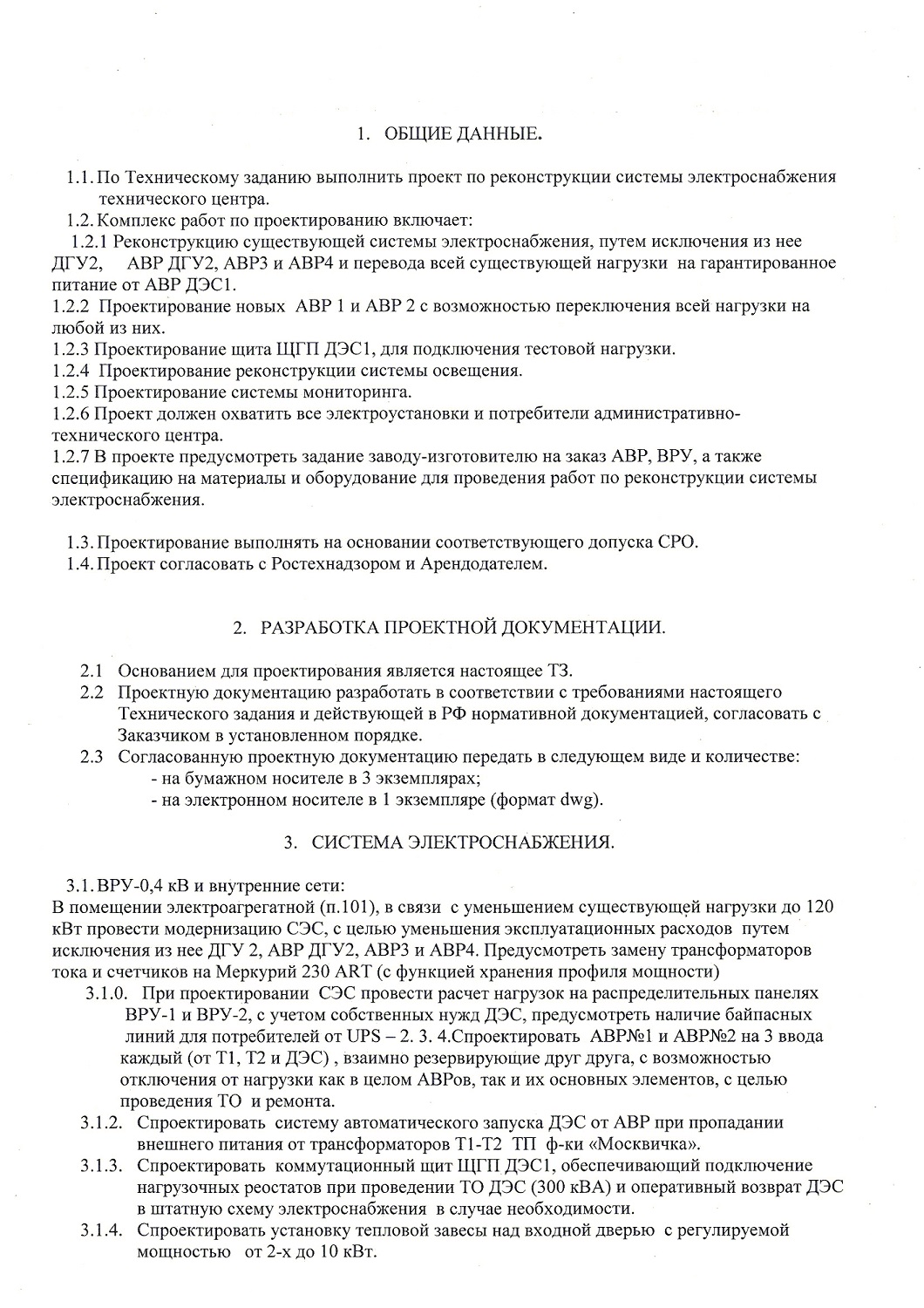 1. ОБЩИЕ ДАННЫЕ.

1.1. По Техническому заданию выполнить проект по реконструкции системы электроснабжения технического центра.

1.2. Комплекс работ по проектированию включает:

1.2.1 Реконструкцию существующей системы электроснабжения, путем исключения из нее ДГУ2, АВР ДГУ2, АВР3 и АВР4 и перевода всей существующей нагрузки на гарантированное питание от АВР ДЭС1.

1.2.2 Проектирование новых АВР 1 и АВР 2 с возможностью переключения всей нагрузки на любой из них.

1.2.3 Проектирование щита ЩГП ДЭС1, для подключения тестовой нагрузки.

1.2.4 Проектирование реконструкции системы освещения.

1.2.5 Проектирование системы мониторинга.

1.2.6 Проект должен охватить все электроустановки и потребители административно-технического центра.

1.2.7 В проекте предусмотреть задание заводу-изготовителю на заказ АВР, ВРУ, а также спецификацию на материалы и оборудование для проведения работ по реконструкции системы электроснабжения.

1.3. Проектирование выполнять на основании соответствующего допуска СРО.

1.4. Проект согласовать с Ростехнадзором и Арендодателем.

2. РАЗРАБОТКА ПРОЕКТНОЙ ДОКУМЕНТАЦИИ.

2.1 Основанием для проектирования является настоящее ТЗ.

2.2 Проектную документацию разработать в соответствии с требованиями настоящего Технического задания и действующей в РФ нормативной документацией, согласовать с Заказчиком в установленном порядке.

2.3 Согласованную проектную документацию передать в следующем виде и количестве:
- на бумажном носителе в 3 экземплярах;
- на электронном носителе в 1 экземпляре (формат dwg).

3. СИСТЕМА ЭЛЕКТРОСНАБЖЕНИЯ.

3.1. ВРУ-0,4 кВ и внутренние сети:
В помещении электроагрегатной (п.101), в связи с уменьшением существующей нагрузки до 120 кВт провести модернизацию СЭС, с целью уменьшения эксплуатационных расходов путем исключения из нее ДГУ 2, АВР ДГУ2, АВР3 и АВР4. Предусмотреть замену трансформаторов тока и счетчиков на Меркурий 230 ART (с функцией хранения профиля мощности)

3.1.0. При проектировании СЭС провести расчет нагрузок на распределительных панелях ВРУ-1 и ВРУ-2, с учетом собственных нужд ДЭС, предусмотреть наличие байпасных линий для потребителей от UPS – 2. 3. 4.Спроектировать АВР№1 и АВР№2 на 3 ввода каждый (от Т1, Т2 и ДЭС) , взаимно резервирующие друг друга, с возможностью отключения от нагрузки как в целом АВРов, так и их основных элементов, с целью проведения ТО и ремонта.

3.1.2. Спроектировать систему автоматического запуска ДЭС от АВР при пропадании внешнего питания от трансформаторов Т1-Т2 ТП ф-ки «Москвичка».

3.1.3. Спроектировать коммутационный щит ЩГП ДЭС1, обеспечивающий подключение нагрузочных реостатов при проведении ТО ДЭС (300 кВА) и оперативный возврат ДЭС в штатную схему электроснабжения в случае необходимости.

3.1.4. Спроектировать установку тепловой завесы над входной дверью с регулируемой мощностью от 2-х до 10 кВт.